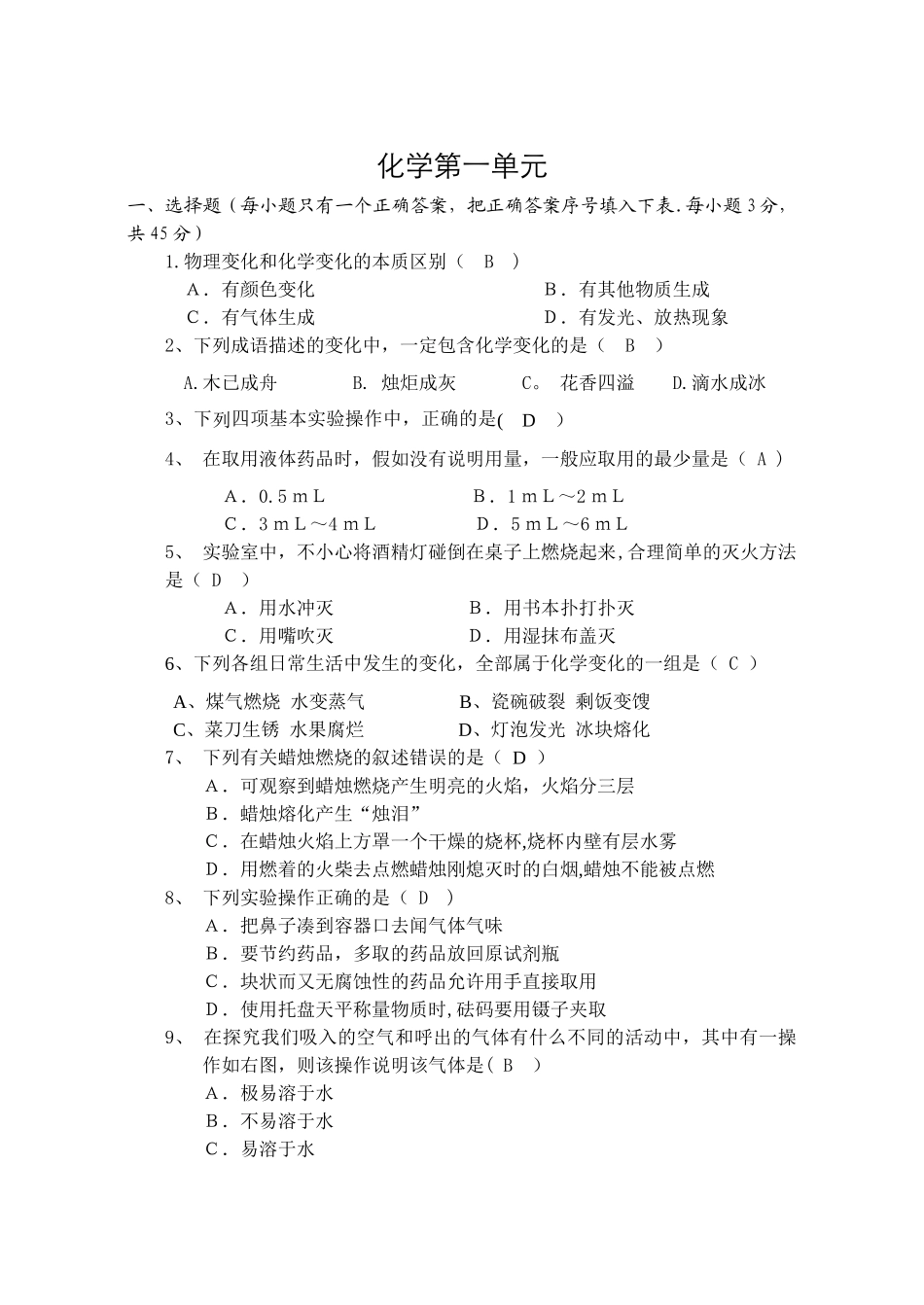 化学第一单元

一、选择题（每小题只有一个正确答案，把正确答案序号填入下表.每小题3分，共45分）

1.物理变化和化学变化的本质区别（ B ）

A．有颜色变化　　B．有其他物质生成

C．有气体生成　　D．有发光、放热现象

2、下列成语描述的变化中，一定包含化学变化的是（ B ）

A.木已成舟　B. 烛炬成灰　C。 花香四溢　D.滴水成冰

3、下列四项基本实验操作中，正确的是( D )

4、 在取用液体药品时，假如没有说明用量，一般应取用的最少量是（ A ）

A．0.5ｍL　　B．1ｍL～2ｍL

C．3ｍL～4ｍL　　D．5ｍL～6ｍL

5、 实验室中，不小心将酒精灯碰倒在桌子上燃烧起来,合理简单的灭火方法是（ D ）

A．用水冲灭　　B．用书本扑打扑灭

C．用嘴吹灭　　D．用湿抹布盖灭

6、下列各组日常生活中发生的变化，全部属于化学变化的一组是（ C ）

A、煤气燃烧 水变蒸气　　B、瓷碗破裂 剩饭变馊

C、菜刀生锈 水果腐烂　　D、灯泡发光 冰块熔化

7、 下列有关蜡烛燃烧的叙述错误的是（ D ）

A．可观察到蜡烛燃烧产生明亮的火焰，火焰分三层

B．蜡烛熔化产生“烛泪”

C．在蜡烛火焰上方罩一个干燥的烧杯,烧杯内壁有层水雾

D．用燃着的火柴去点燃蜡烛刚熄灭时的白烟,蜡烛不能被点燃

8、 下列实验操作正确的是（ D ）

A．把鼻子凑到容器口去闻气体气味

B．要节约药品，多取的药品放回原试剂瓶

C．块状而又无腐蚀性的药品允许用手直接取用

D．使用托盘天平称量物质时,砝码要用镊子夹取

9、 在探究我们吸入的空气和呼出的气体有什么不同的活动中，其中有一操作如右图，则该操作说明该气体是( B )

A．极易溶于水

B．不易溶于水

C．易溶于水